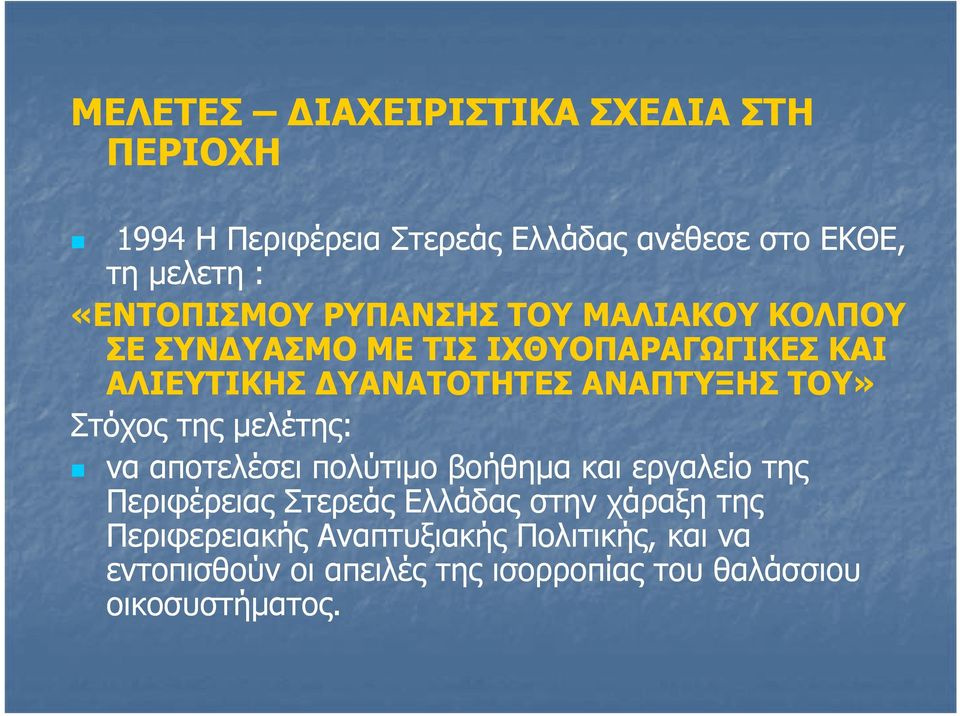 ΜΕΛΕΤΕΣ – ΔΙΑΧΕΙΡΙΣΤΙΚΑ ΣΧΕΔΙΑ ΣΤΗ ΠΕΡΙΟΧΗ

1994 Η Περιφέρεια Στερεάς Ελλάδας ανέθεσε στο ΕΚΘΕ, τη μελετη :

«ΕΝΤΟΠΙΣΜΟΥ ΡΥΠΑΝΣΗΣ ΤΟΥ ΜΑΛΙΑΚΟΥ ΚΟΛΠΟΥ ΣΕ ΣΥΝΔΥΑΣΜΟ ΜΕ ΤΙΣ ΙΧΘΥΟΠΑΡΑΓΩΓΙΚΕΣ ΚΑΙ ΑΛΙΕΥΤΙΚΗΣ ΔΥΑΝΑΤΟΤΗΤΕΣ ΑΝΑΠΤΥΞΗΣ ΤΟΥ»

Στόχος της μελέτης:

να αποτελέσει πολύτιμο βοήθημα και εργαλείο της Περιφέρειας Στερεάς Ελλάδας στην χάραξη της Περιφερειακής Αναπτυξιακής Πολιτικής, και να εντοπισθούν οι απειλές της ισορροπίας του θαλάσσιου οικοσυστήματος.